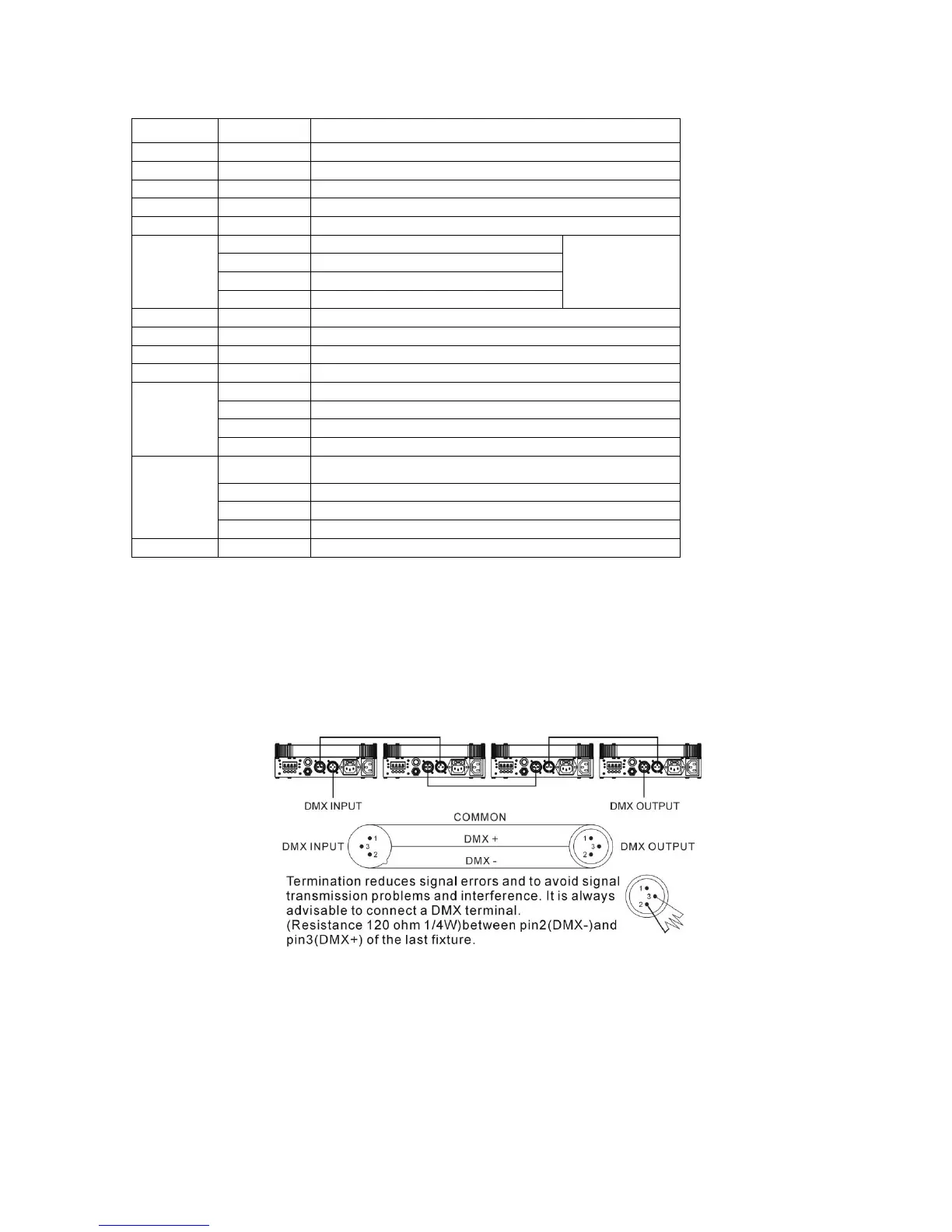 DMX INPUT

DMX OUTPUT

COMMON

DMX INPUT

DMX +

DMX OUTPUT

DMX -

1
3
2

1
3
2

Termination reduces signal errors and to avoid signal transmission problems and interference. It is always advisable to connect a DMX terminal.
(Resistance 120 ohm 1/4W)between pin2(DMX-)and pin3(DMX+) of the last fixture.

1
3
2